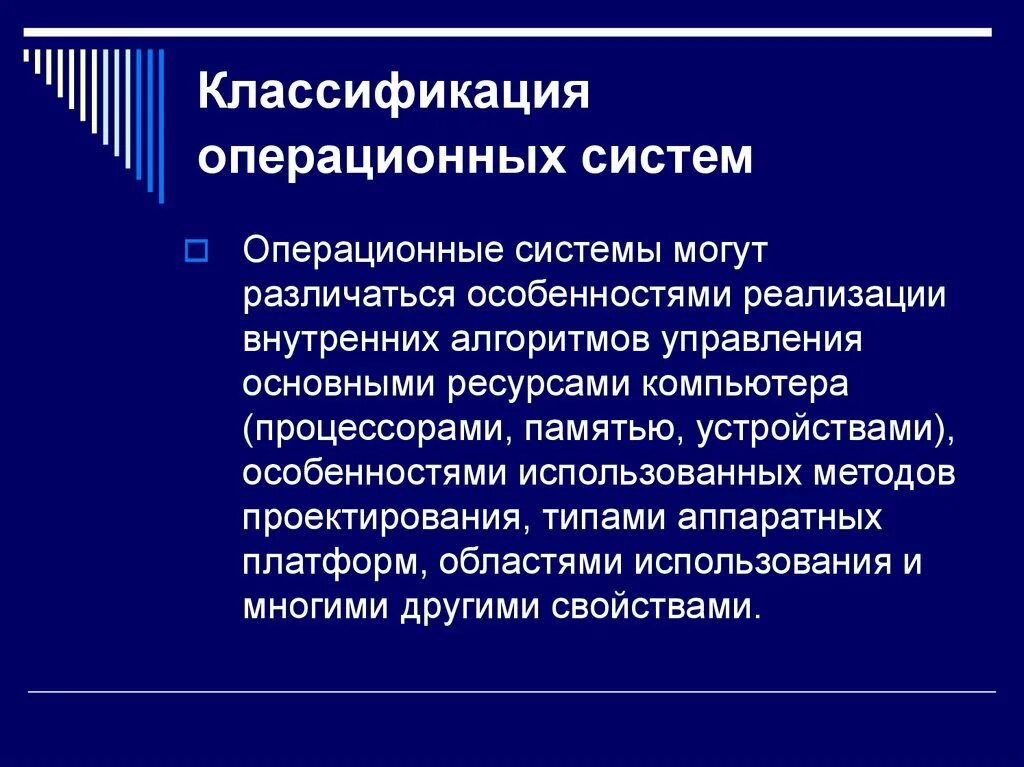 Классификация операционных систем

Операционные системы могут различаться особенностями реализации внутренних алгоритмов управления основными ресурсами компьютера (процессорами, памятью, устройствами), особенностями использованных методов проектирования, типами аппаратных платформ, областями использования и многими другими свойствами.